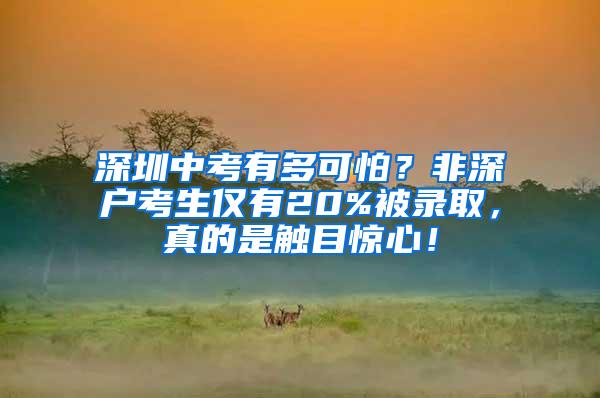 深圳中考有多可怕？非深户考生仅有20%被录取，真的是触目惊心！